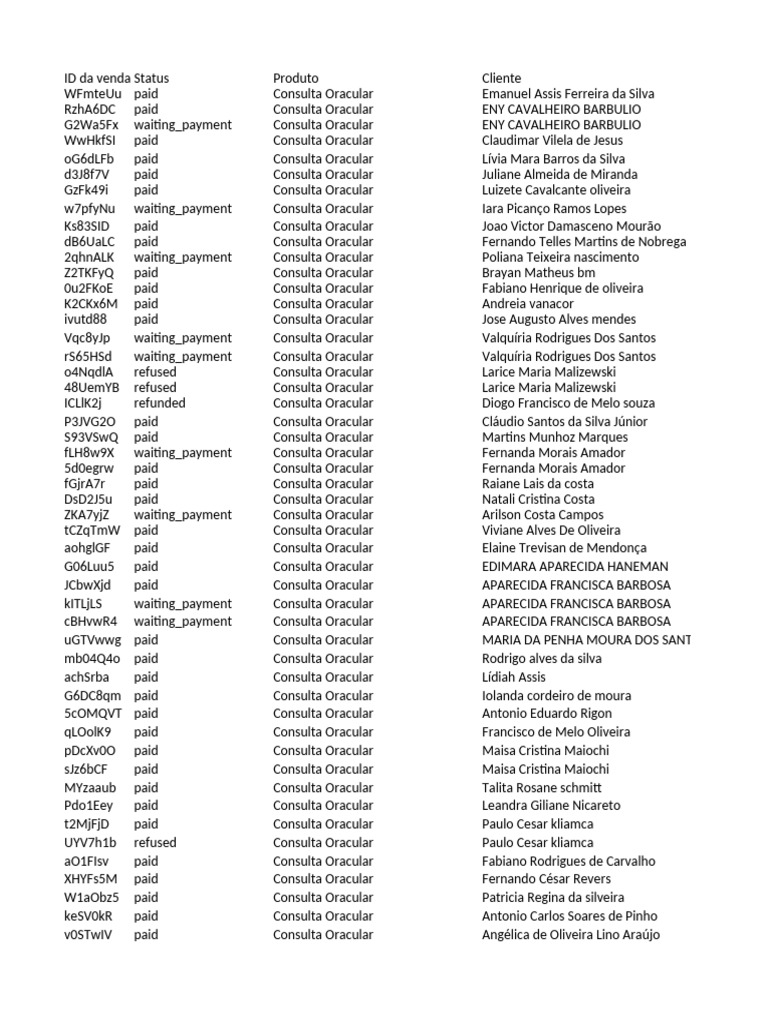 | ID da venda | Status | Produto | Cliente |
|---|---|---|---|
| WFmteUu | paid | Consulta Oracular | Emanuel Assis Ferreira da Silva |
| RzhA6DC | paid | Consulta Oracular | ENY CAVALHEIRO BARBULIO |
| G2Wa5Fx | waiting_payment | Consulta Oracular | ENY CAVALHEIRO BARBULIO |
| WwHkfSI | paid | Consulta Oracular | Claudimar Vilela de Jesus |
| oG6dLFb | paid | Consulta Oracular | Lívia Mara Barros da Silva |
| d3J8f7V | paid | Consulta Oracular | Juliane Almeida de Miranda |
| GzFk49i | paid | Consulta Oracular | Luizete Cavalcante oliveira |
| w7pfyNu | waiting_payment | Consulta Oracular | Iara Picanço Ramos Lopes |
| Ks83SID | paid | Consulta Oracular | Joao Victor Damasceno Mourão |
| dB6UaLC | paid | Consulta Oracular | Fernando Telles Martins de Nobrega |
| 2qhnALK | waiting_payment | Consulta Oracular | Poliana Teixeira nascimento |
| Z2TKFyQ | paid | Consulta Oracular | Brayan Matheus bm |
| 0u2FKoE | paid | Consulta Oracular | Fabiano Henrique de oliveira |
| K2CKx6M | paid | Consulta Oracular | Andreia vanacor |
| ivutd88 | paid | Consulta Oracular | Jose Augusto Alves mendes |
| Vqc8yJp | waiting_payment | Consulta Oracular | Valquíria Rodrigues Dos Santos |
| rS65HSd | waiting_payment | Consulta Oracular | Valquíria Rodrigues Dos Santos |
| o4NqdlA | refused | Consulta Oracular | Larice Maria Malizewski |
| 48UemYB | refused | Consulta Oracular | Larice Maria Malizewski |
| ICLlK2j | refunded | Consulta Oracular | Diogo Francisco de Melo souza |
| P3JVG2O | paid | Consulta Oracular | Cláudio Santos da Silva Júnior |
| S93VSwQ | paid | Consulta Oracular | Martins Munhoz Marques |
| fLH8w9X | waiting_payment | Consulta Oracular | Fernanda Morais Amador |
| 5d0egrw | paid | Consulta Oracular | Fernanda Morais Amador |
| fGjrA7r | paid | Consulta Oracular | Raiane Lais da costa |
| DsD2J5u | paid | Consulta Oracular | Natali Cristina Costa |
| ZKA7yjZ | waiting_payment | Consulta Oracular | Arilson Costa Campos |
| tCZqTmW | paid | Consulta Oracular | Viviane Alves De Oliveira |
| aohglGF | paid | Consulta Oracular | Elaine Trevisan de Mendonça |
| G06Luu5 | paid | Consulta Oracular | EDIMARA APARECIDA HANEMAN |
| JCbwXjd | paid | Consulta Oracular | APARECIDA FRANCISCA BARBOSA |
| kITLjLS | waiting_payment | Consulta Oracular | APARECIDA FRANCISCA BARBOSA |
| cBHvwR4 | waiting_payment | Consulta Oracular | APARECIDA FRANCISCA BARBOSA |
| uGTVwwg | paid | Consulta Oracular | MARIA DA PENHA MOURA DOS SANT |
| mb04Q4o | paid | Consulta Oracular | Rodrigo alves da silva |
| achSrba | paid | Consulta Oracular | Lídiah Assis |
| G6DC8qm | paid | Consulta Oracular | Iolanda cordeiro de moura |
| 5cOMQVT | paid | Consulta Oracular | Antonio Eduardo Rigon |
| qLOolK9 | paid | Consulta Oracular | Francisco de Melo Oliveira |
| pDcXv0O | paid | Consulta Oracular | Maisa Cristina Maiochi |
| sJz6bCF | paid | Consulta Oracular | Maisa Cristina Maiochi |
| MYzaaub | paid | Consulta Oracular | Talita Rosane schmitt |
| Pdo1Eey | paid | Consulta Oracular | Leandra Giliane Nicareto |
| t2MjFjD | paid | Consulta Oracular | Paulo Cesar kliamca |
| UYV7h1b | refused | Consulta Oracular | Paulo Cesar kliamca |
| aO1FIsv | paid | Consulta Oracular | Fabiano Rodrigues de Carvalho |
| XHYFs5M | paid | Consulta Oracular | Fernando César Revers |
| W1aObz5 | paid | Consulta Oracular | Patricia Regina da silveira |
| keSV0kR | paid | Consulta Oracular | Antonio Carlos Soares de Pinho |
| v0STwIV | paid | Consulta Oracular | Angélica de Oliveira Lino Araújo |